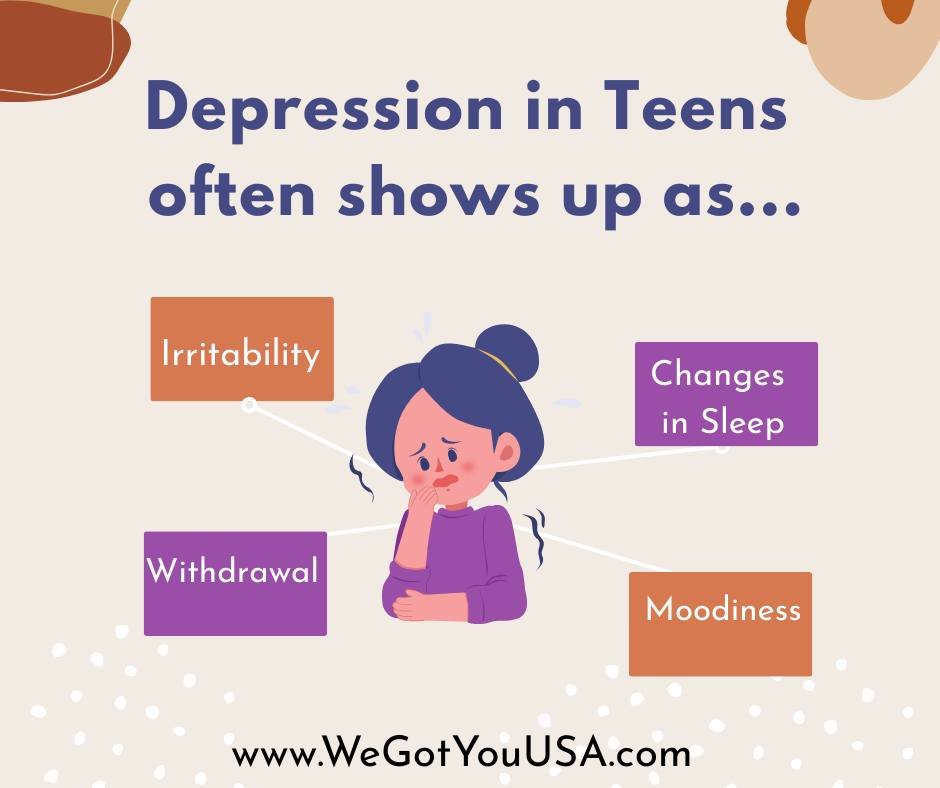 Depression in Teens often shows up as...

Irritability

Changes in Sleep

Withdrawal

Moodiness

www.WeGotYouUSA.com